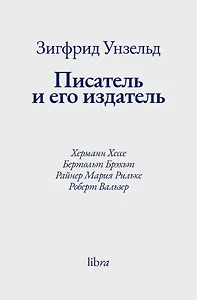 Зигфрид Унзельд

Писатель и его издатель

Херманн Хессе
Бертольт Брехт
Райнер Мария Рильке
Роберт Вальзер

libra